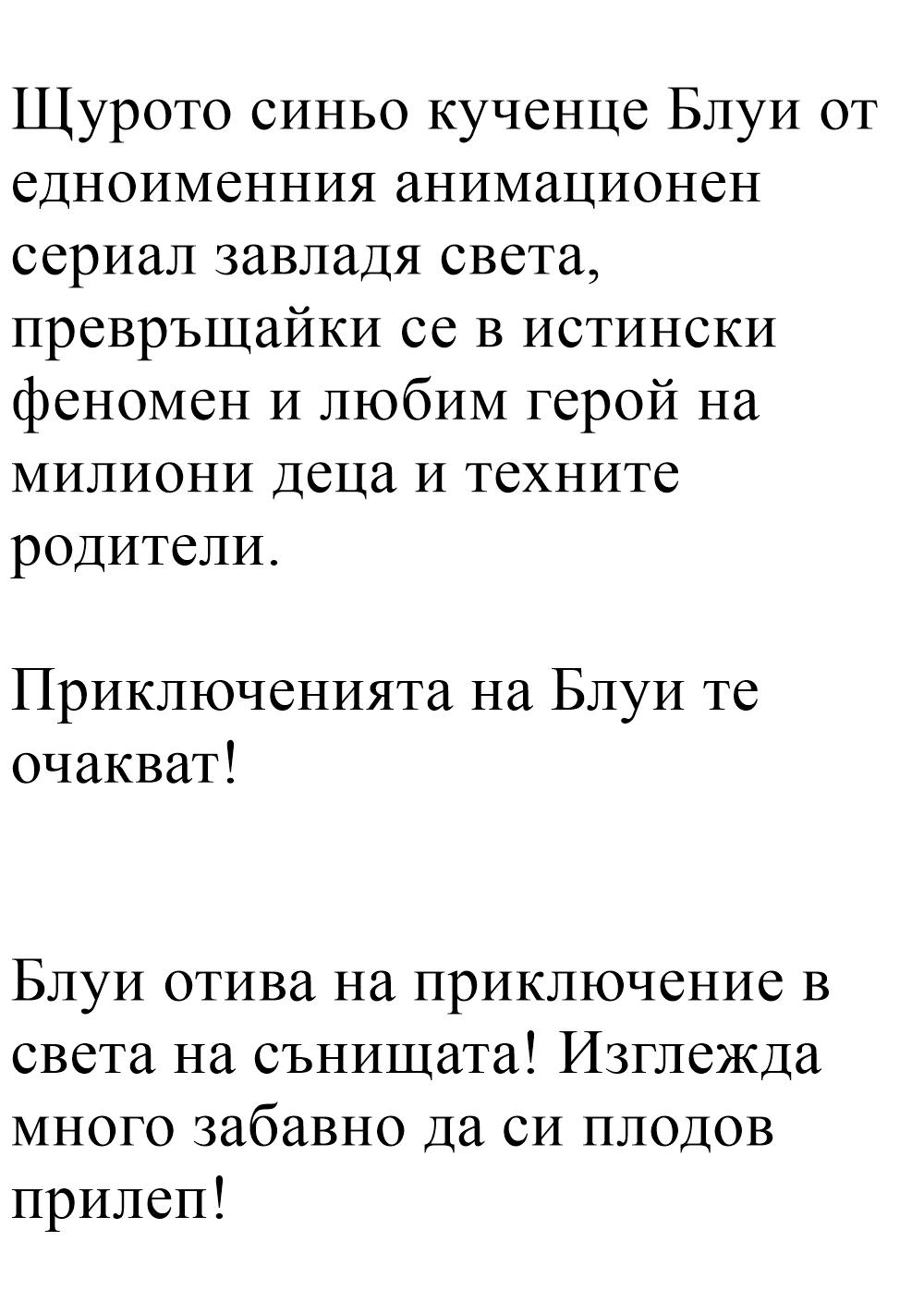 Щурото синьо кученце Блуи от едноименния анимационен сериал завладя света, превръщайки се в истински феномен и любим герой на милиони деца и техните родители.

Приключенията на Блуи те очакват!

Блуи отива на приключение в света на сънищата! Изглежда много забавно да си плодов прилеп!